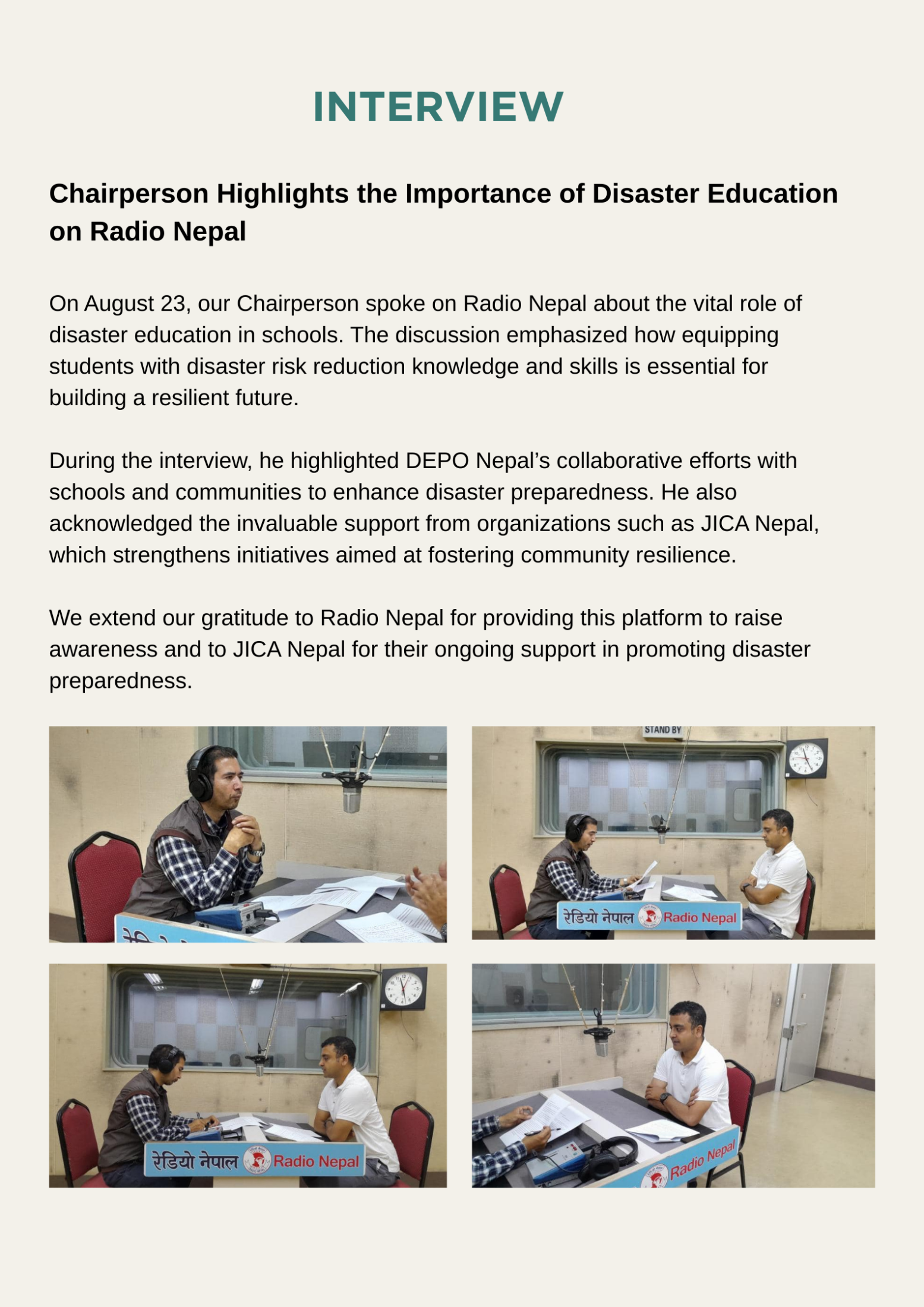 INTERVIEW

Chairperson Highlights the Importance of Disaster Education on Radio Nepal

On August 23, our Chairperson spoke on Radio Nepal about the vital role of disaster education in schools. The discussion emphasized how equipping students with disaster risk reduction knowledge and skills is essential for building a resilient future.

During the interview, he highlighted DEPO Nepal's collaborative efforts with schools and communities to enhance disaster preparedness. He also acknowledged the invaluable support from organizations such as JICA Nepal, which strengthens initiatives aimed at fostering community resilience.

We extend our gratitude to Radio Nepal for providing this platform to raise awareness and to JICA Nepal for their ongoing support in promoting disaster preparedness.

STAND BY

रेडियो नेपाल Radio Nepal

रेडियो नेपाल Radio Nepal

Radio Nepal